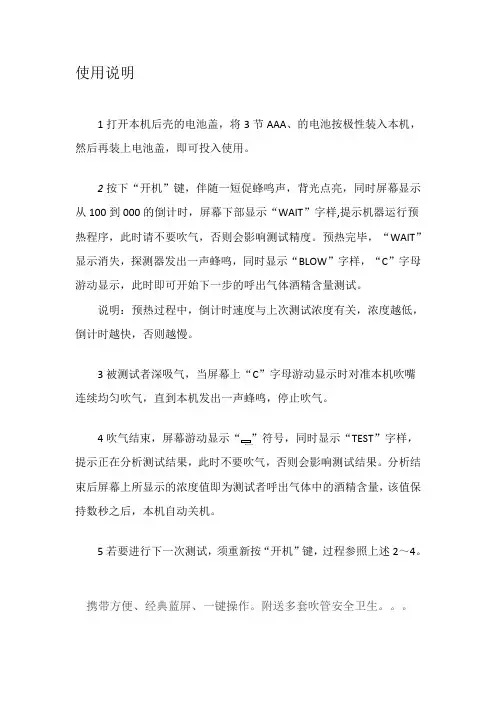 使用说明

1 打开本机后壳的电池盖，将 3 节 AAA、的电池按极性装入本机，然后再装上电池盖，即可投入使用。

2 按下“开机”键，伴随一短促蜂鸣声，背光点亮，同时屏幕显示从 100 到 000 的倒计时，屏幕下部显示“WAIT”字样,提示机器运行预热程序，此时请不要吹气，否则会影响测试精度。预热完毕，“WAIT”显示消失，探测器发出一声蜂鸣，同时显示“BLOW”字样，“C”字母游动显示，此时即可开始下一步的呼出气体酒精含量测试。

说明：预热过程中，倒计时速度与上次测试浓度有关，浓度越低，倒计时越快，否则越慢。

3 被测试者深吸气，当屏幕上“C”字母游动显示时对准本机吹嘴连续均匀吹气，直到本机发出一声蜂鸣，停止吹气。

4 吹气结束，屏幕游动显示“▭”符号，同时显示“TEST”字样，提示正在分析测试结果，此时不要吹气，否则会影响测试结果。分析结束后屏幕上所显示的浓度值即为测试者呼出气体中的酒精含量，该值保持数秒之后，本机自动关机。

5 若要进行下一次测试，须重新按“开机”键，过程参照上述 2～4。

携带方便、经典蓝屏、一键操作。附送多套吹管安全卫生。。。